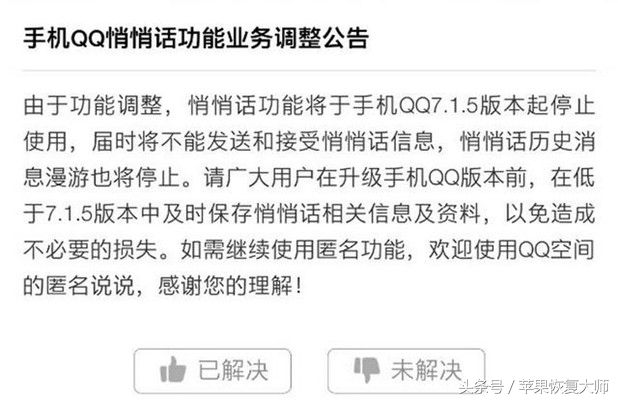 手机QQ悄悄话功能业务调整公告

由于功能调整，悄悄话功能将于手机QQ7.1.5版本起停止使用，届时将不能发送和接受悄悄话信息，悄悄话历史消息漫游也将停止。请广大用户在升级手机QQ版本前，在低于7.1.5版本中及时保存悄悄话相关信息及资料，以免造成不必要的损失。如需继续使用匿名功能，欢迎使用QQ空间的匿名说说，感谢您的理解！

已解决

未解决

头条号 / 苹果恢复大师